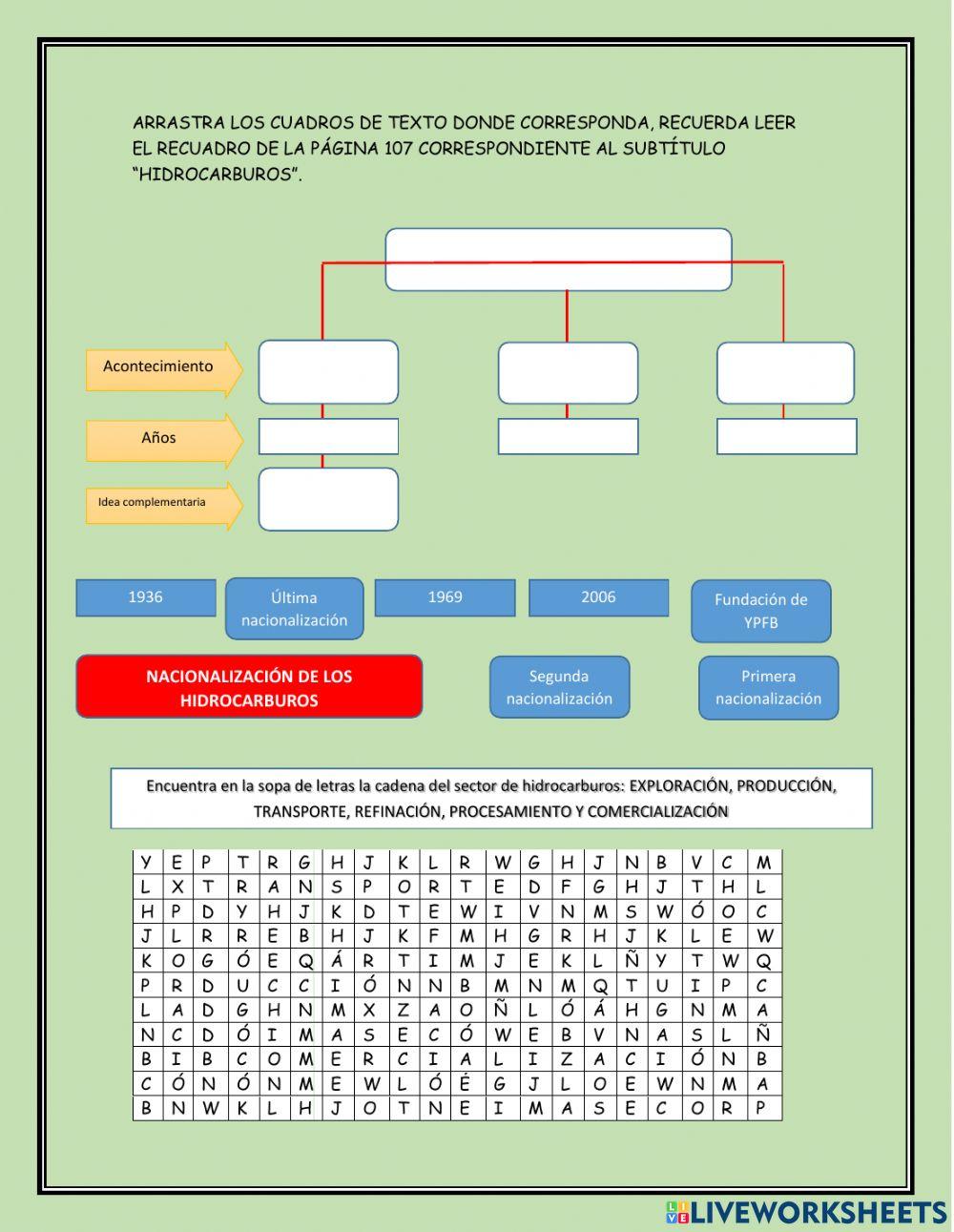 ARRASTRA LOS CUADROS DE TEXTO DONDE CORRESPONDA, RECUERDA LEER EL RECUADRO DE LA PÁGINA 107 CORRESPONDIENTE AL SUBTÍTULO "HIDROCARBUROS".

Acontecimiento

Años

Idea complementaria

1936

Última nacionalización

1969

2006

Fundación de YPFB

NACIONALIZACIÓN DE LOS HIDROCARBUROS

Segunda nacionalización

Primera nacionalización

Encuentra en la sopa de letras la cadena del sector de hidrocarburos: EXPLORACIÓN, PRODUCCIÓN, TRANSPORTE, REFINACIÓN, PROCESAMIENTO Y COMERCIALIZACIÓN

| Y | E | P | T | R | G | H | J | K | L | R | W | G | H | J | N | B | V | C | M |
|---|---|---|---|---|---|---|---|---|---|---|---|---|---|---|---|---|---|---|---|
| L | X | T | R | A | N | S | P | O | R | T | E | D | F | G | H | J | T | H | L |
| H | P | D | Y | H | J | K | D | T | E | W | I | V | N | M | S | W | Ó | O | C |
| J | L | R | R | E | B | H | J | K | F | M | H | G | R | H | J | K | L | E | W |
| K | O | G | Ó | E | Q | Á | R | T | I | M | J | E | K | L | Ñ | Y | T | W | Q |
| P | R | D | U | C | C | I | Ó | N | N | B | M | N | M | Q | T | U | I | P | C |
| L | A | D | G | H | N | M | X | Z | A | O | Ñ | L | Ó | Á | H | G | N | M | A |
| N | C | D | Ó | I | M | A | S | E | C | Ó | W | E | B | V | N | A | S | L | Ñ |
| B | I | B | C | O | M | E | R | C | I | A | L | I | Z | A | C | I | Ó | N | B |
| C | Ó | N | Ó | N | M | E | W | L | Ó | É | G | J | L | O | E | W | N | M | A |
| B | N | W | K | L | H | J | O | T | N | E | I | M | A | S | E | C | O | R | P |

LIVEWORKSHEETS